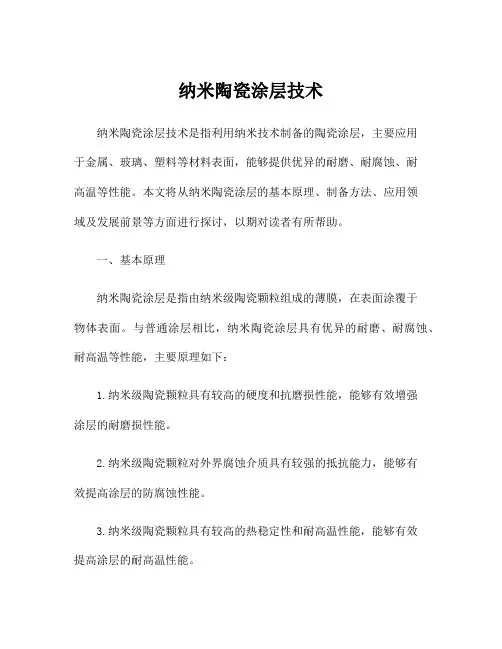 纳米陶瓷涂层技术

纳米陶瓷涂层技术是指利用纳米技术制备的陶瓷涂层，主要应用于金属、玻璃、塑料等材料表面，能够提供优异的耐磨、耐腐蚀、耐高温等性能。本文将从纳米陶瓷涂层的基本原理、制备方法、应用领域及发展前景等方面进行探讨，以期对读者有所帮助。

一、基本原理

纳米陶瓷涂层是指由纳米级陶瓷颗粒组成的薄膜，在表面涂覆于物体表面。与普通涂层相比，纳米陶瓷涂层具有优异的耐磨、耐腐蚀、耐高温等性能，主要原理如下：

1. 纳米级陶瓷颗粒具有较高的硬度和抗磨损性能，能够有效增强涂层的耐磨损性能。

2. 纳米级陶瓷颗粒对外界腐蚀介质具有较强的抵抗能力，能够有效提高涂层的防腐蚀性能。

3. 纳米级陶瓷颗粒具有较高的热稳定性和耐高温性能，能够有效提高涂层的耐高温性能。